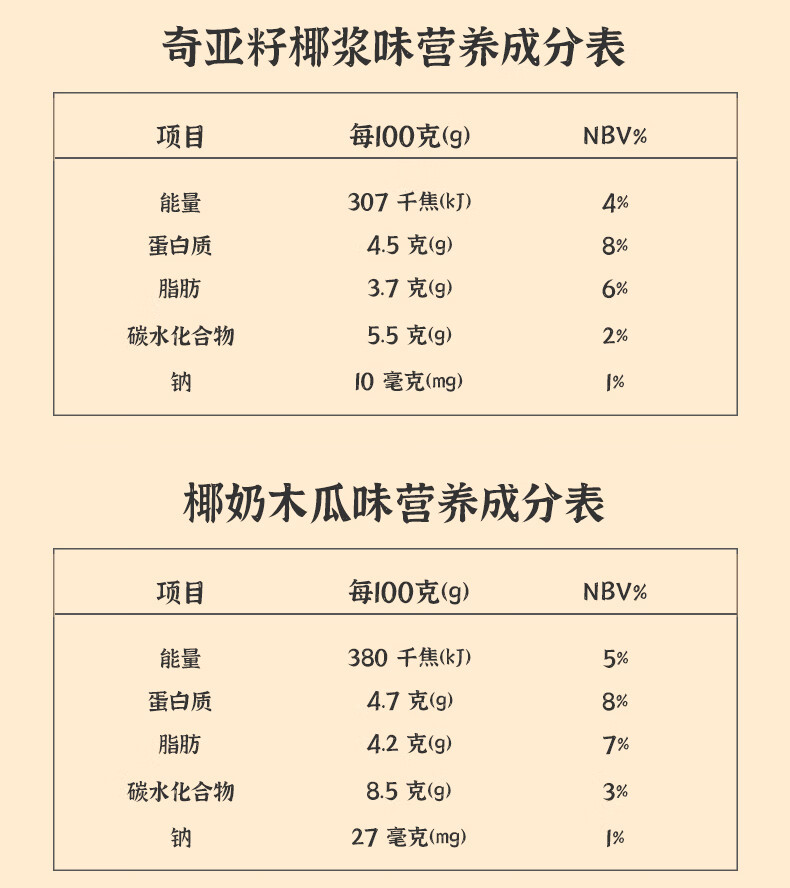 奇亚籽椰浆味营养成分表

| 项目 | 每100克(g) | NBV% |
|---|---|---|
| 能量 | 307 千焦(kJ) | 4% |
| 蛋白质 | 4.5 克(g) | 8% |
| 脂肪 | 3.7 克(g) | 6% |
| 碳水化合物 | 5.5 克(g) | 2% |
| 钠 | 10 毫克(mg) | 1% |

椰奶木瓜味营养成分表

| 项目 | 每100克(g) | NBV% |
|---|---|---|
| 能量 | 380 千焦(kJ) | 5% |
| 蛋白质 | 4.7 克(g) | 8% |
| 脂肪 | 4.2 克(g) | 7% |
| 碳水化合物 | 8.5 克(g) | 3% |
| 钠 | 27 毫克(mg) | 1% |